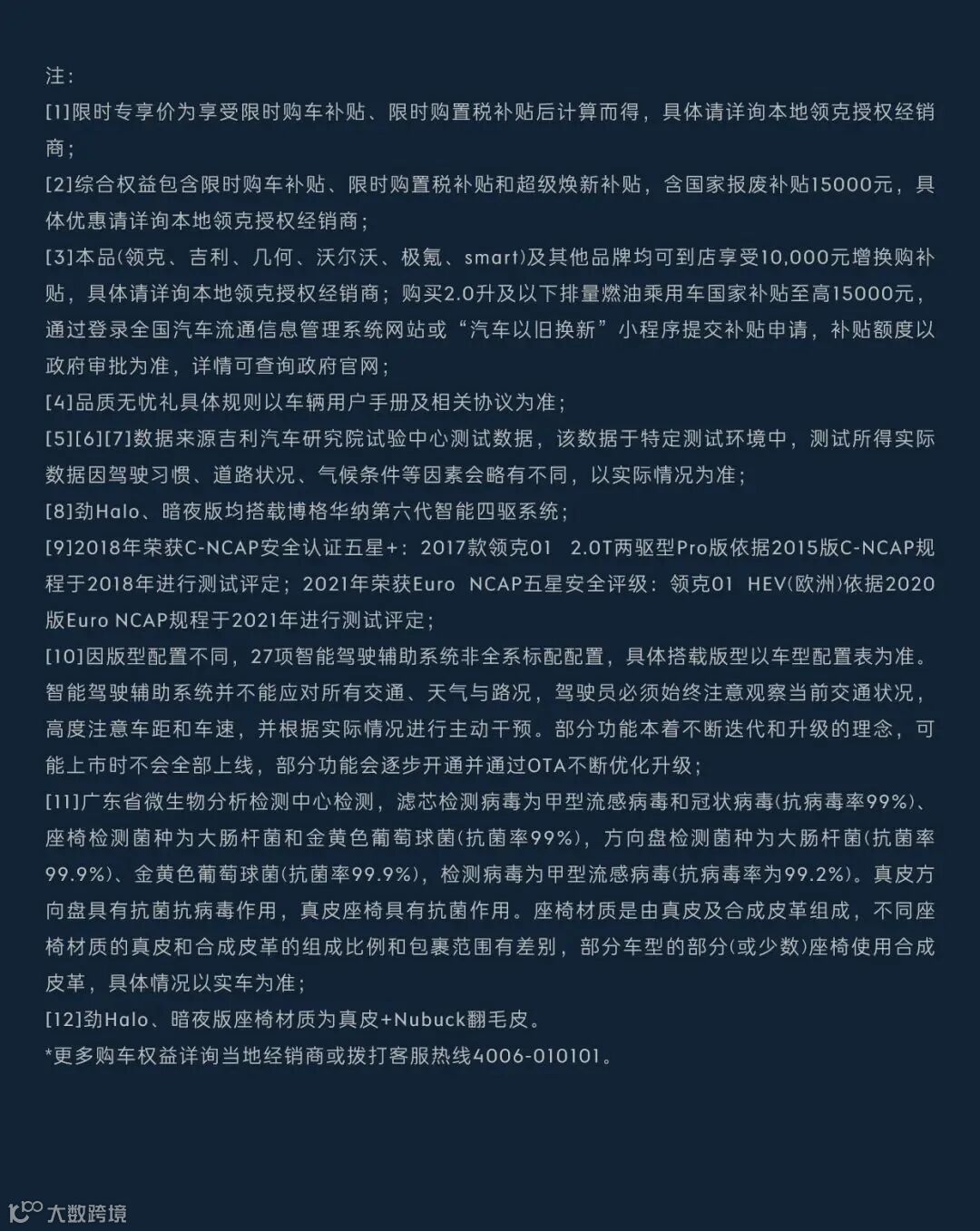 注：
[1]限时专享价为享受限时购车补贴、限时购置税补贴后计算而得，具体请详询本地领克授权经销商；
[2]综合权益包含限时购车补贴、限时购置税补贴和超级焕新补贴，含国家报废补贴15000元，具体优惠请详询本地领克授权经销商；
[3]本品(领克、吉利、几何、沃尔沃、极氪、smart)及其他品牌均可到店享受10,000元增换购补贴，具体请详询本地领克授权经销商；购买2.0升及以下排量燃油乘用车国家补贴至高15000元，通过登录全国汽车流通信息管理系统网站或“汽车以旧换新”小程序提交补贴申请，补贴额度以政府审批为准，详情可查询政府官网；
[4]品质无忧礼具体规则以车辆用户手册及相关协议为准；
[5][6][7]数据来源吉利汽车研究院试验中心测试数据，该数据于特定测试环境中，测试所得实际数据因驾驶习惯、道路状况、气候条件等因素会略有不同，以实际情况为准；
[8]劲Halo、暗夜版均搭载博格华纳第六代智能四驱系统；
[9]2018年荣获C-NCAP安全认证五星+：2017款领克01 2.0T两驱型Pro版依据2015版C-NCAP规程于2018年进行测试评定；2021年荣获Euro NCAP五星安全评级：领克01 HEV(欧洲)依据2020版Euro NCAP规程于2021年进行测试评定；
[10]因版型配置不同，27项智能驾驶辅助系统非全系标配配置，具体搭载版型以车型配置表为准。智能驾驶辅助系统并不能应对所有交通、天气与路况，驾驶员必须始终注意观察当前交通状况，高度注意车距和车速，并根据实际情况进行主动干预。部分功能本着不断迭代和升级的理念，可能上市时不会全部上线，部分功能会逐步开通并通过OTA不断优化升级；
[11]广东省微生物分析检测中心检测，滤芯检测病毒为甲型流感病毒和冠状病毒(抗病毒率99%)、座椅检测菌种为大肠杆菌和金黄色葡萄球菌(抗菌率99%)，方向盘检测菌种为大肠杆菌(抗菌率99.9%)、金黄色葡萄球菌(抗菌率99.9%)，检测病毒为甲型流感病毒(抗病毒率为99.2%)。真皮方向盘具有抗菌抗病毒作用，真皮座椅具有抗菌作用。座椅材质是由真皮及合成皮革组成，不同座椅材质的真皮和合成皮革的组成比例和包裹范围有差别，部分车型的部分(或少数)座椅使用合成皮革，具体情况以实车为准；
[12]劲Halo、暗夜版座椅材质为真皮+Nubuck翻毛皮。
*更多购车权益详询当地经销商或拨打客服热线4006-010101。

大数跨境